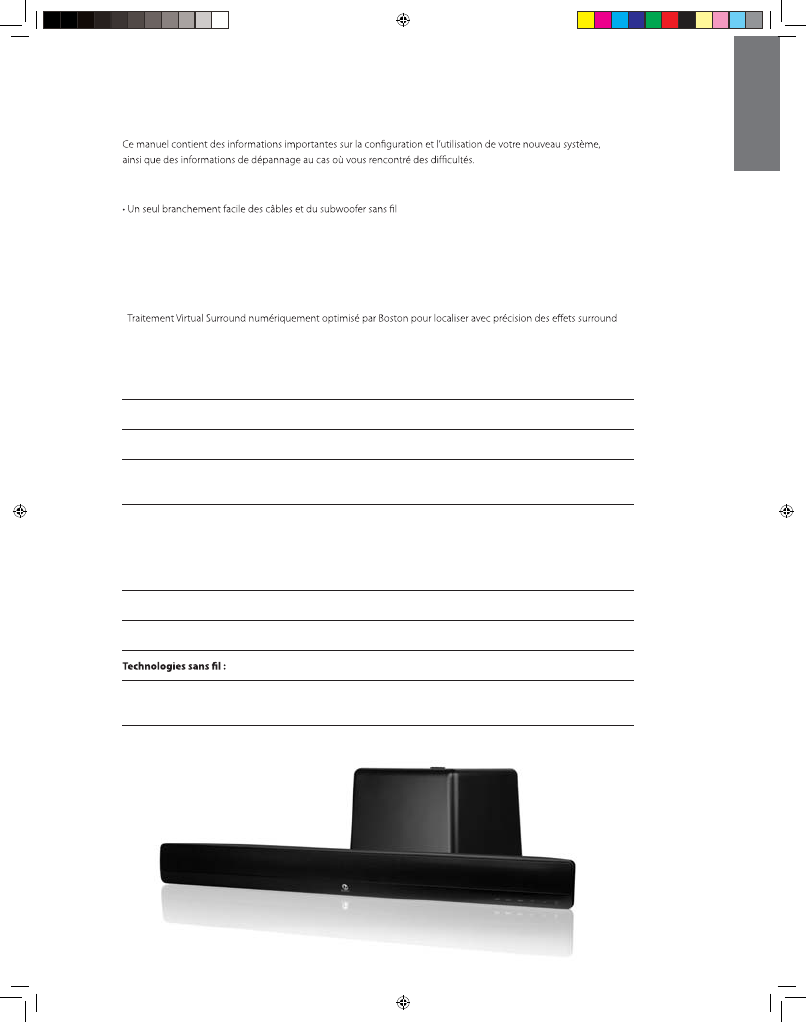 Ce manuel contient des informations importantes sur la configuration et l'utilisation de votre nouveau système, ainsi que des informations de dépannage au cas où vous rencontré des difficultés.

• Un seul branchement facile des câbles et du subwoofer sans fil

Traitement Virtual Surround numériquement optimisé par Boston pour localiser avec précision des effets surround

Technologies sans fil :